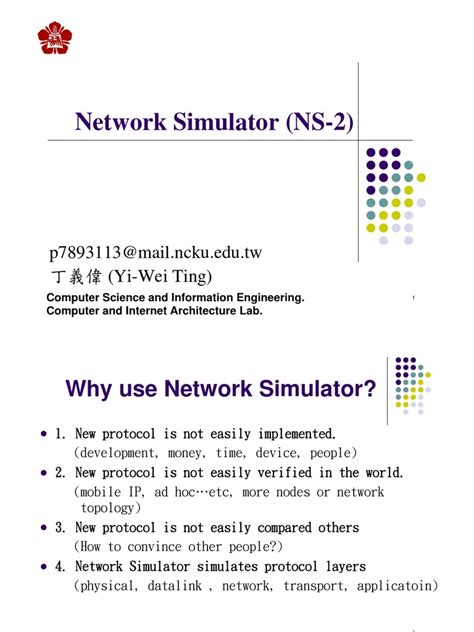 Network Simulator (NS-2)

p7893113@mail.ncku.edu.tw
丁義偉 (Yi-Wei Ting)

Computer Science and Information Engineering.
Computer and Internet Architecture Lab.

1

Why use Network Simulator?

- 1. New protocol is not easily implemented.
(development, money, time, device, people)
- 2. New protocol is not easily verified in the world.
(mobile IP, ad hoc…etc, more nodes or network topology)
- 3. New protocol is not easily compared others
(How to convince other people?)
- 4. Network Simulator simulates protocol layers
(physical, datalink , network, transport, applicatoin)